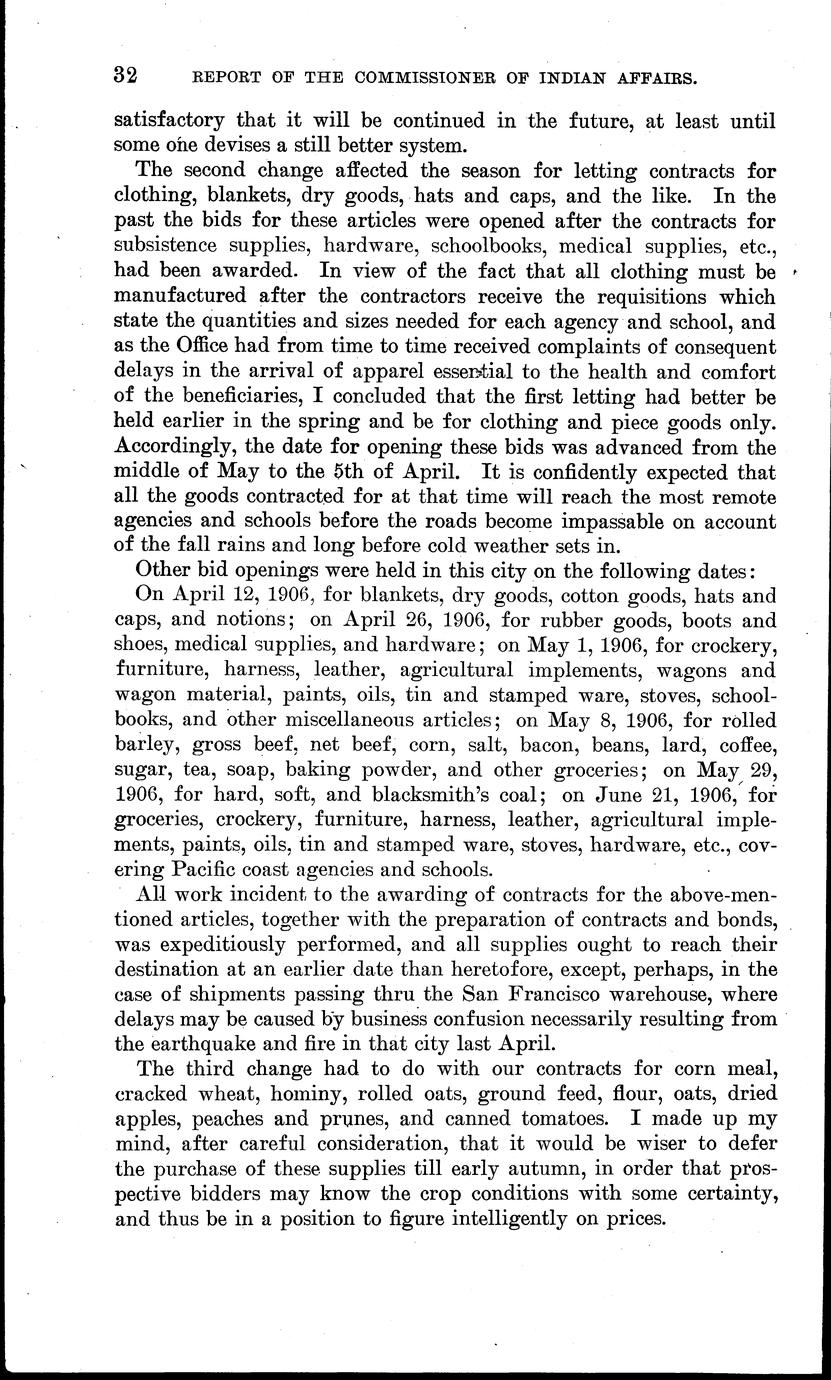 32 REPORT OF THE COMMISSIONER OF INDIAN AFFAIRS.

satisfactory that it will be continued in the future, at least until some one devises a still better system.

The second change affected the season for letting contracts for clothing, blankets, dry goods, hats and caps, and the like. In the past the bids for these articles were opened after the contracts for subsistence supplies, hardware, schoolbooks, medical supplies, etc., had been awarded. In view of the fact that all clothing must be manufactured after the contractors receive the requisitions which state the quantities and sizes needed for each agency and school, and as the Office had from time to time received complaints of consequent delays in the arrival of apparel essential to the health and comfort of the beneficiaries, I concluded that the first letting had better be held earlier in the spring and be for clothing and piece goods only. Accordingly, the date for opening these bids was advanced from the middle of May to the 5th of April. It is confidently expected that all the goods contracted for at that time will reach the most remote agencies and schools before the roads become impassable on account of the fall rains and long before cold weather sets in.

Other bid openings were held in this city on the following dates:

On April 12, 1906, for blankets, dry goods, cotton goods, hats and caps, and notions; on April 26, 1906, for rubber goods, boots and shoes, medical supplies, and hardware; on May 1, 1906, for crockery, furniture, harness, leather, agricultural implements, wagons and wagon material, paints, oils, tin and stamped ware, stoves, schoolbooks, and other miscellaneous articles; on May 8, 1906, for rolled barley, gross beef, net beef, corn, salt, bacon, beans, lard, coffee, sugar, tea, soap, baking powder, and other groceries; on May 29, 1906, for hard, soft, and blacksmith's coal; on June 21, 1906, for groceries, crockery, furniture, harness, leather, agricultural implements, paints, oils, tin and stamped ware, stoves, hardware, etc., covering Pacific coast agencies and schools.

All work incident to the awarding of contracts for the above-mentioned articles, together with the preparation of contracts and bonds, was expeditiously performed, and all supplies ought to reach their destination at an earlier date than heretofore, except, perhaps, in the case of shipments passing thru the San Francisco warehouse, where delays may be caused by business confusion necessarily resulting from the earthquake and fire in that city last April.

The third change had to do with our contracts for corn meal, cracked wheat, hominy, rolled oats, ground feed, flour, oats, dried apples, peaches and prunes, and canned tomatoes. I made up my mind, after careful consideration, that it would be wiser to defer the purchase of these supplies till early autumn, in order that prospective bidders may know the crop conditions with some certainty, and thus be in a position to figure intelligently on prices.